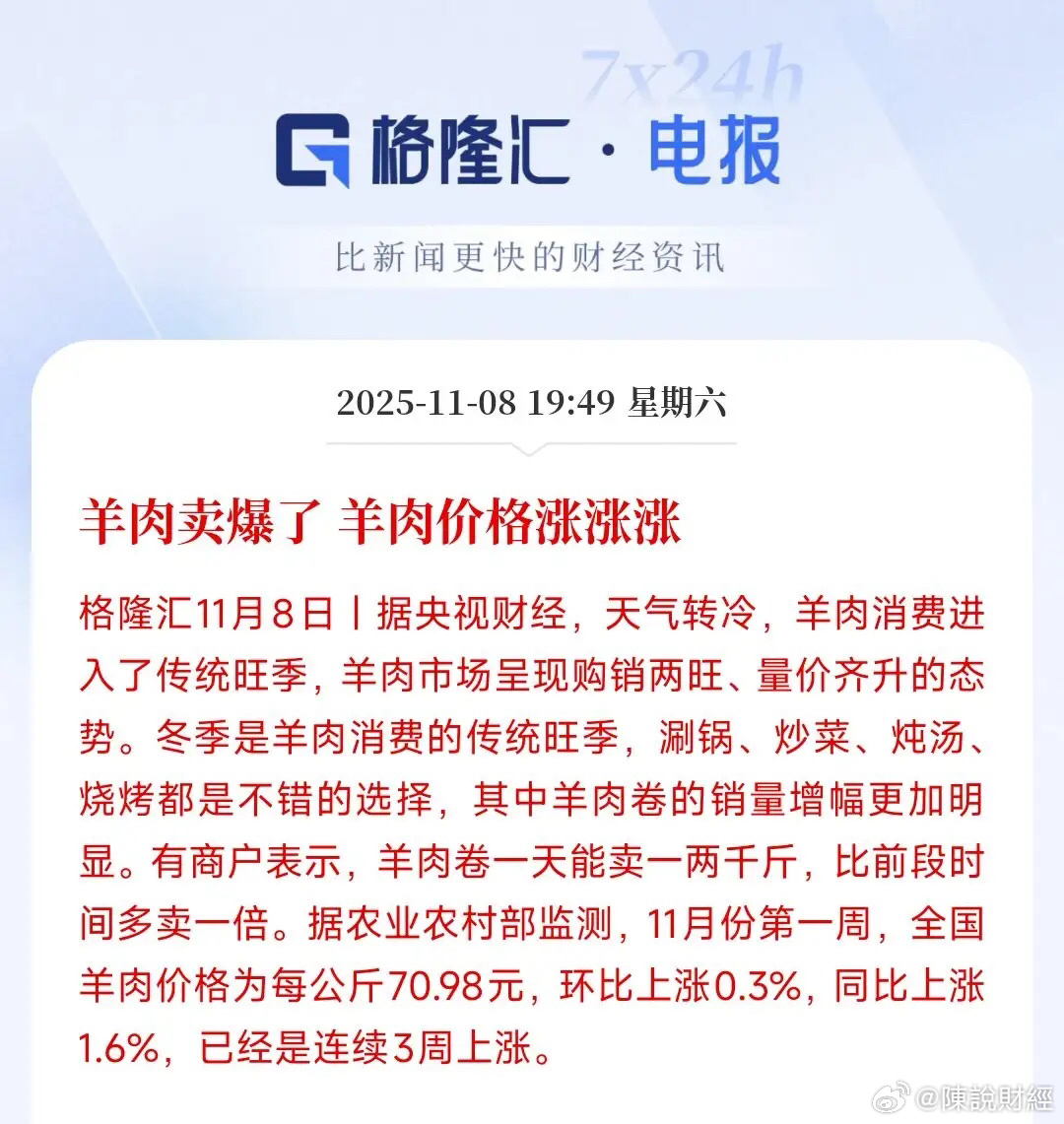 7x24h

格隆汇 · 电报

比新闻更快的财经资讯

2025-11-08 19:49 星期六

羊肉卖爆了 羊肉价格涨涨涨

格隆汇11月8日丨据央视财经，天气转冷，羊肉消费进入了传统旺季，羊肉市场呈现购销两旺、量价齐升的态势。冬季是羊肉消费的传统旺季，涮锅、炒菜、炖汤、烧烤都是不错的选择，其中羊肉卷的销量增幅更加明显。有商户表示，羊肉卷一天能卖一两千斤，比前段时间多卖一倍。据农业农村部监测，11月份第一周，全国羊肉价格为每公斤70.98元，环比上涨0.3%，同比上涨1.6%，已经是连续3周上涨。

@陳說財經